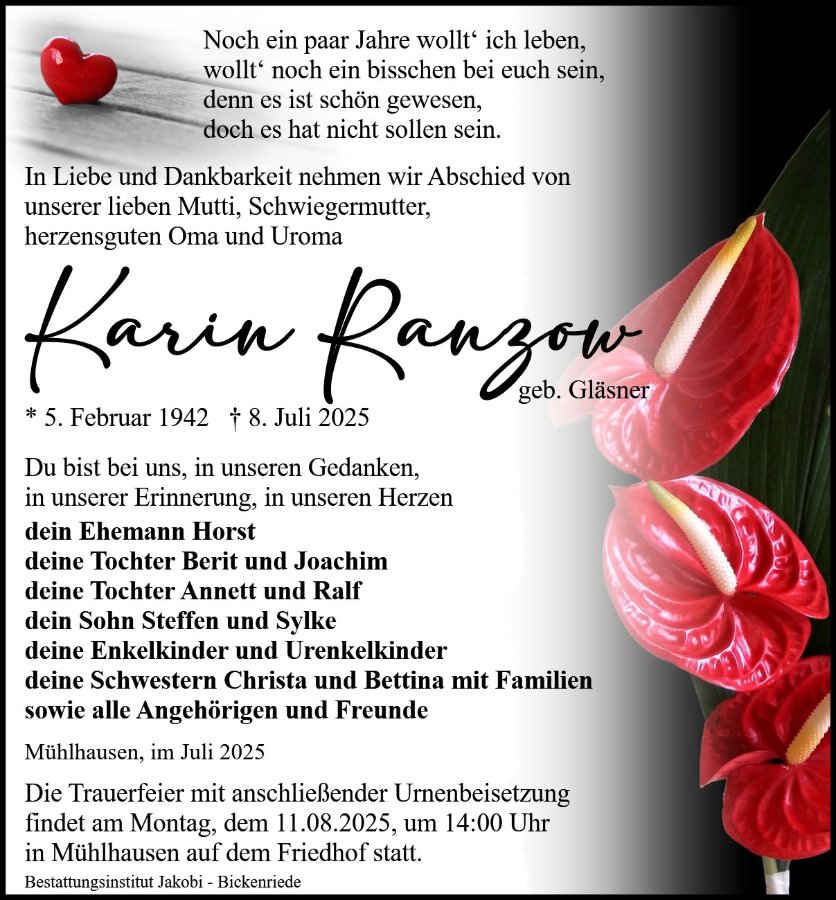 Noch ein paar Jahre wollt‘ ich leben,
wollt‘ noch ein bisschen bei euch sein,
denn es ist schön gewesen,
doch es hat nicht sollen sein.

In Liebe und Dankbarkeit nehmen wir Abschied von unserer lieben Mutti, Schwiegermutter, herzensguten Oma und Uroma

Karin Ranzow
geb. Gläsner

* 5. Februar 1942 † 8. Juli 2025

Du bist bei uns, in unseren Gedanken, in unserer Erinnerung, in unseren Herzen

dein Ehemann Horst
deine Tochter Berit und Joachim
deine Tochter Annett und Ralf
dein Sohn Steffen und Sylke
deine Enkelkinder und Urenkelkinder
deine Schwestern Christa und Bettina mit Familien
sowie alle Angehörigen und Freunde

Mühlhausen, im Juli 2025

Die Trauerfeier mit anschließender Urnenbeisetzung findet am Montag, dem 11.08.2025, um 14:00 Uhr in Mühlhausen auf dem Friedhof statt.

Bestattungsinstitut Jakobi - Bickenriede